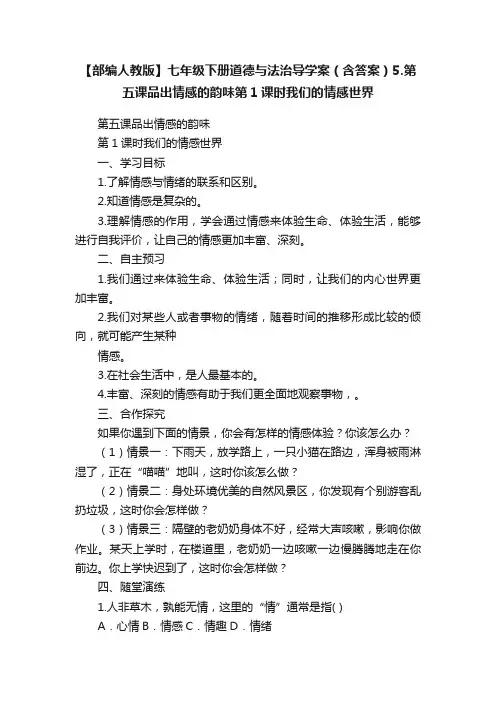 【部编人教版】七年级下册道德与法治导学案（含答案）5.第五课品出情感的韵味第1课时我们的情感世界

第五课品出情感的韵味

第1课时我们的情感世界

一、学习目标

1.了解情感与情绪的联系和区别。

2.知道情感是复杂的。

3.理解情感的作用，学会通过情感来体验生命、体验生活，能够进行自我评价，让自己的情感更加丰富、深刻。

二、自主预习

1.我们通过来体验生命、体验生活；同时，让我们的内心世界更加丰富。

2.我们对某些人或者事物的情绪，随着时间的推移形成比较的倾向，就可能产生某种

情感。

3.在社会生活中，是人最基本的。

4.丰富、深刻的情感有助于我们更全面地观察事物，。

三、合作探究

如果你遇到下面的情景，你会有怎样的情感体验？你该怎么办？

（1）情景一：下雨天，放学路上，一只小猫在路边，浑身被雨淋湿了，正在“喵喵”地叫，这时你该怎么做？

（2）情景二：身处环境优美的自然风景区，你发现有个别游客乱扔垃圾，这时你会怎样做？

（3）情景三：隔壁的老奶奶身体不好，经常大声咳嗽，影响你做作业。某天上学时，在楼道里，老奶奶一边咳嗽一边慢腾腾地走在你前边。你上学快迟到了，这时你会怎样做？

四、随堂演练

1.人非草木，孰能无情，这里的“情”通常是指( )

A．心情 B．情感 C．情趣 D．情绪